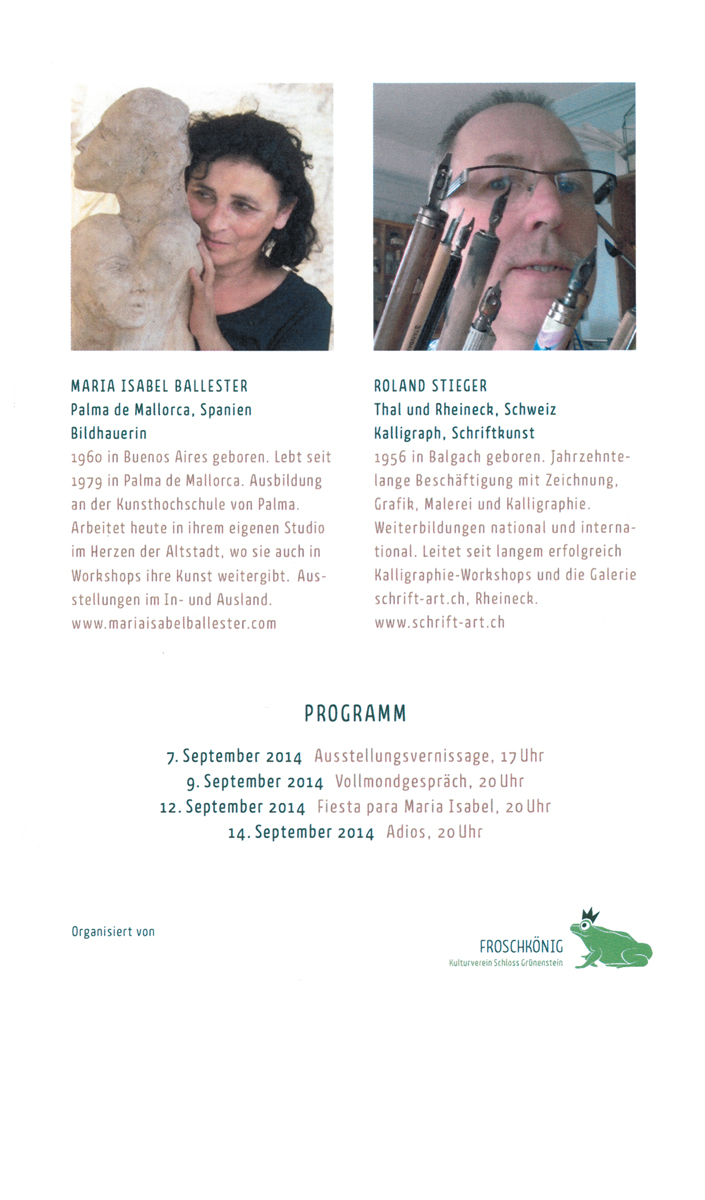 MARIA ISABEL BALLESTER
Palma de Mallorca, Spanien
Bildhauerin
1960 in Buenos Aires geboren. Lebt seit 1979 in Palma de Mallorca. Ausbildung an der Kunsthochschule von Palma. Arbeitet heute in ihrem eigenen Studio im Herzen der Altstadt, wo sie auch in Workshops ihre Kunst weitergibt. Ausstellungen im In- und Ausland.
www.mariaisabelballester.com

ROLAND STIEGER
Thal und Rheineck, Schweiz
Kalligraph, Schriftkunst
1956 in Balgach geboren. Jahrzehntelange Beschäftigung mit Zeichnung, Grafik, Malerei und Kalligraphie. Weiterbildungen national und international. Leitet seit langem erfolgreich Kalligraphie-Workshops und die Galerie schrift-art.ch, Rheineck.
www.schrift-art.ch

PROGRAMM

7. September 2014 Ausstellungsvernissage, 17 Uhr
9. September 2014 Vollmondgespräch, 20 Uhr
12. September 2014 Fiesta para Maria Isabel, 20 Uhr
14. September 2014 Adios, 20 Uhr

Organisiert von

FROSCHKÖNIG
Kulturverein Schloss Grünenstein